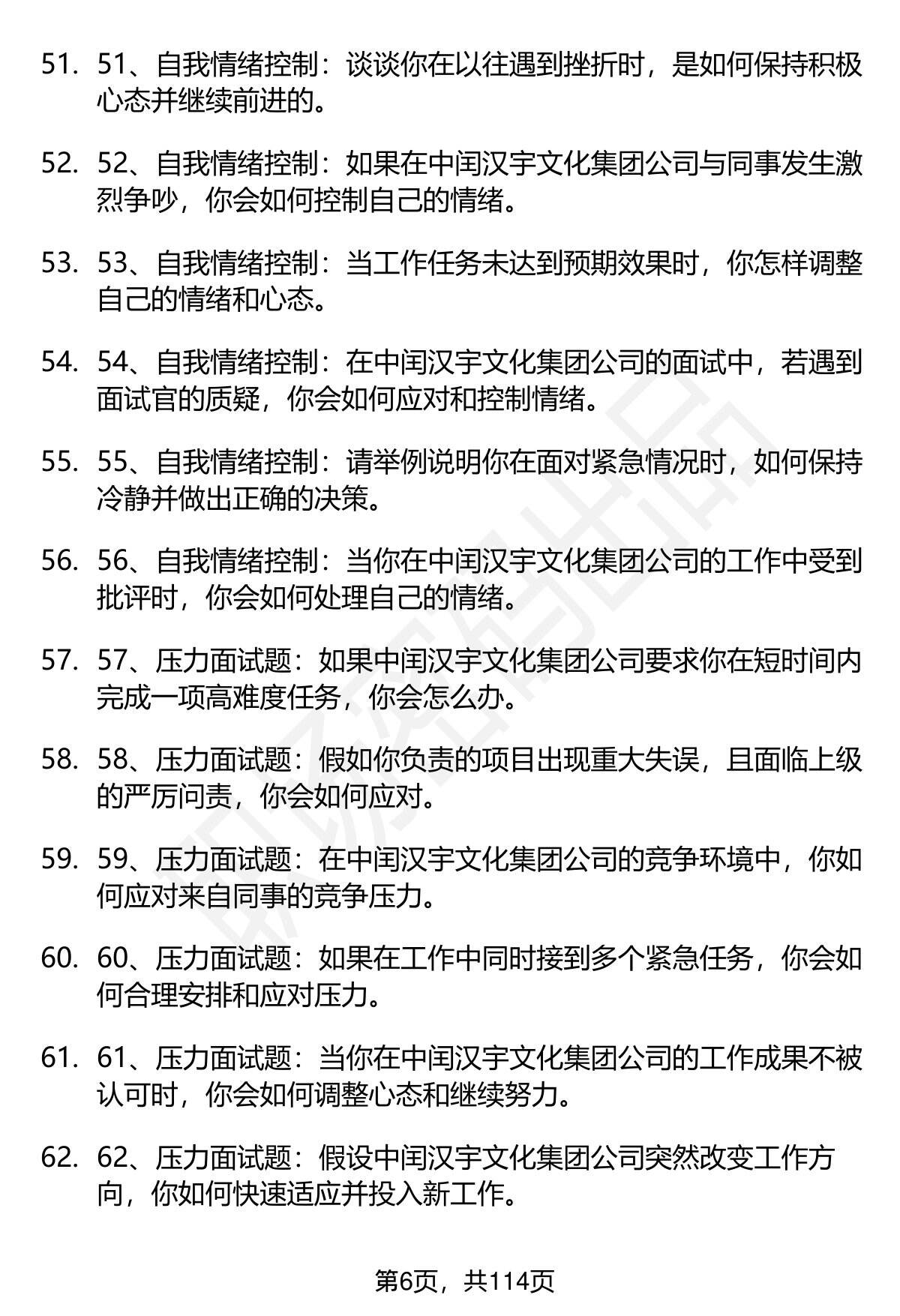 51. 51、自我情绪控制：谈谈你在以往遇到挫折时，是如何保持积极心态并继续前进的。

52. 52、自我情绪控制：如果在中闰汉宇文化集团公司与同事发生激烈争吵，你会如何控制自己的情绪。

53. 53、自我情绪控制：当工作任务未达到预期效果时，你怎样调整自己的情绪和心态。

54. 54、自我情绪控制：在中闰汉宇文化集团公司的面试中，若遇到面试官的质疑，你会如何应对和控制情绪。

55. 55、自我情绪控制：请举例说明你在面对紧急情况时，如何保持冷静并做出正确的决策。

56. 56、自我情绪控制：当你在中闰汉宇文化集团公司的工作中受到批评时，你会如何处理自己的情绪。

57. 57、压力面试题：如果中闰汉宇文化集团公司要求你在短时间内完成一项高难度任务，你会怎么办。

58. 58、压力面试题：假如你负责的项目出现重大失误，且面临上级的严厉问责，你会如何应对。

59. 59、压力面试题：在中闰汉宇文化集团公司的竞争环境中，你如何应对来自同事的竞争压力。

60. 60、压力面试题：如果在工作中同时接到多个紧急任务，你会如何合理安排和应对压力。

61. 61、压力面试题：当你在中闰汉宇文化集团公司的工作成果不被认可时，你会如何调整心态和继续努力。

62. 62、压力面试题：假设中闰汉宇文化集团公司突然改变工作方向，你如何快速适应并投入新工作。

第6页，共114页